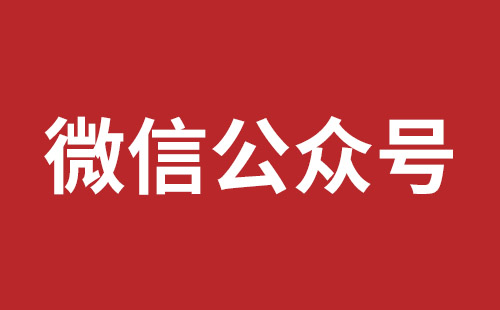 微信公众号